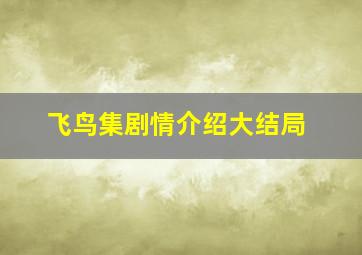 飞鸟集剧情介绍大结局